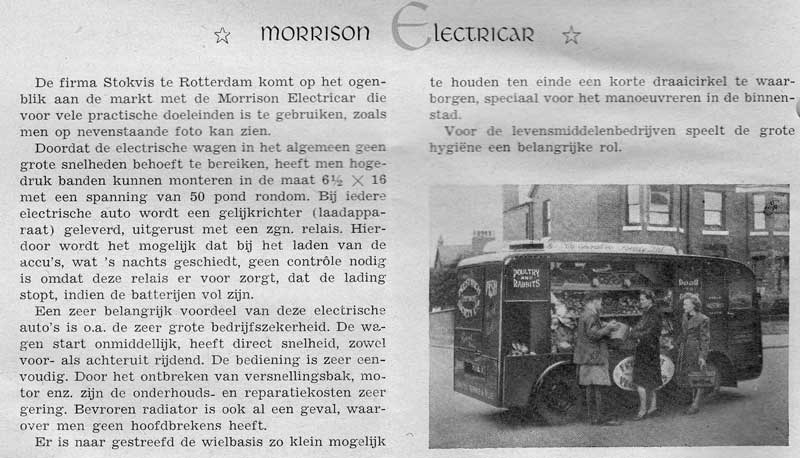 ☆ MORRISON ELECTRICAR ☆

De firma Stokvis te Rotterdam komt op het ogenblik aan de markt met de Morrison Electricar die voor vele practische doeleinden is te gebruiken, zoals men op nevenstaande foto kan zien.

Doordat de electrische wagen in het algemeen geen grote snelheden behoeft te bereiken, heeft men hogedruk banden kunnen monteren in de maat $6\frac{1}{2} \times 16$ met een spanning van 50 pond rondom. Bij iedere electrische auto wordt een gelijkrichter (laadapparaat) geleverd, uitgerust met een zgn. relais. Hierdoor wordt het mogelijk dat bij het laden van de accu's, wat 's nachts geschiedt, geen contrôle nodig is omdat deze relais er voor zorgt, dat de lading stopt, indien de batterijen vol zijn.

Een zeer belangrijk voordeel van deze electrische auto's is o.a. de zeer grote bedrijfszekerheid. De wagen start onmiddellijk, heeft direct snelheid, zowel voor- als achteruit rijdend. De bediening is zeer eenvoudig. Door het ontbreken van versnellingsbak, motor enz. zijn de onderhouds- en reparatiekosten zeer gering. Bevroren radiator is ook al een geval, waarover men geen hoofdbrekens heeft.

Er is naar gestreefd de wielbasis zo klein mogelijk te houden ten einde een korte draaicirkel te waarborgen, speciaal voor het manoeuvreren in de binnenstad.

Voor de levensmiddelenbedrijven speelt de grote hygiëne een belangrijke rol.

POULTRY AND RABBITS